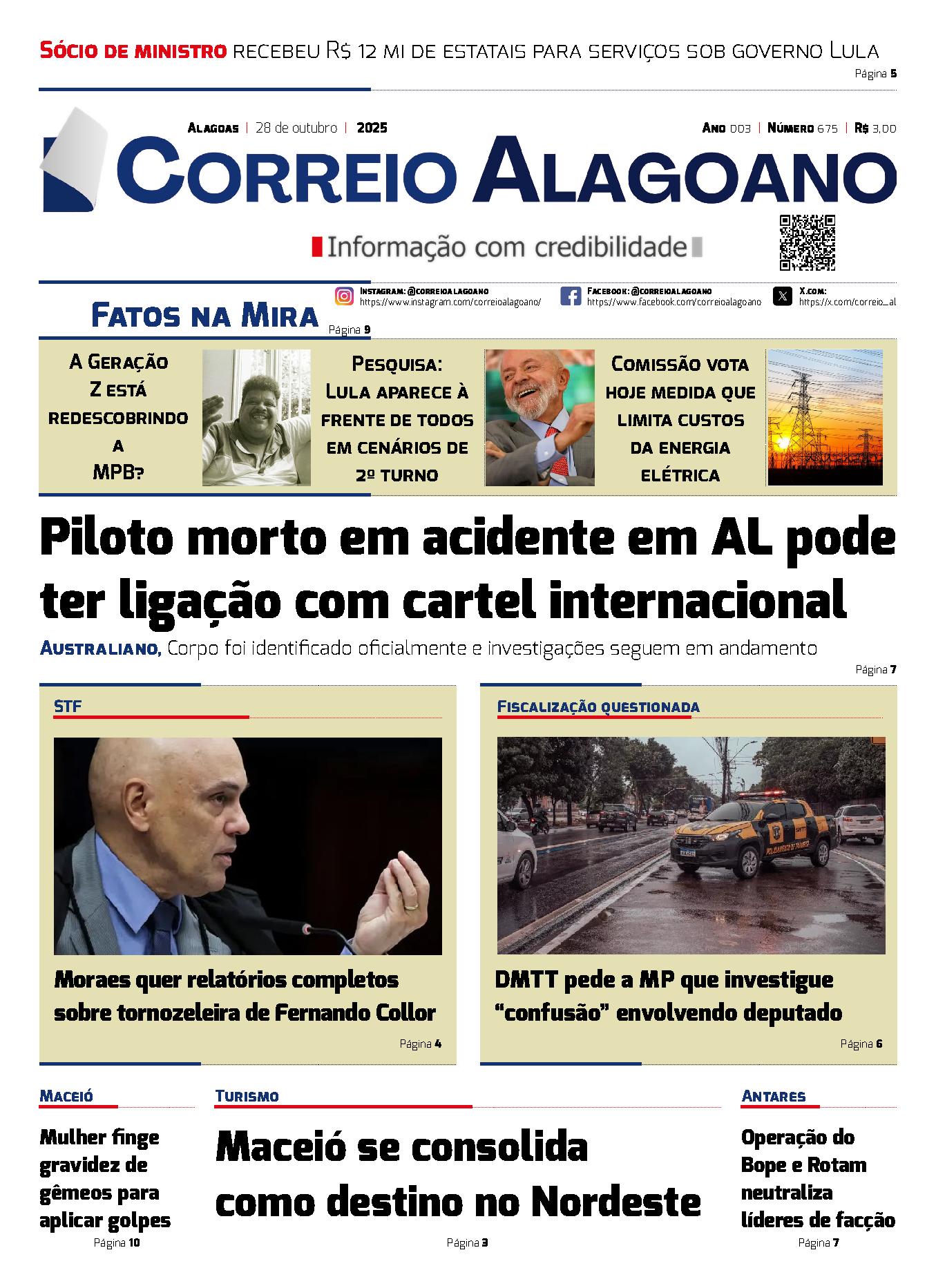 Sócio de ministro recebeu R$ 12 mi de estatais para serviços sob governo Lula

Página 5

Alagoas | 28 de outubro | 2025

Ano 003 | Número 675 | R$ 3,00

Correio Alagoano

Informação com credibilidade

Fatos na Mira

Página 9

Instagram: @correioalagoano
https://www.instagram.com/correioalagoano/

Facebook: @correioalagoano
https://www.facebook.com/correioalagoano

X.com:
https://x.com/correio_al

A Geração Z está redescobrindo a MPB?

Pesquisa: Lula aparece à frente de todos em cenários de 2º turno

Comissão vota hoje medida que limita custos da energia elétrica

Piloto morto em acidente em AL pode ter ligação com cartel internacional

Australiano, Corpo foi identificado oficialmente e investigações seguem em andamento

Página 7

STF

Moraes quer relatórios completos sobre tornozeleira de Fernando Collor

Página 4

Fiscalização questionada

DMTT pede a MP que investigue "confusão" envolvendo deputado

Página 6

Maceió

Mulher finge gravidez de gêmeos para aplicar golpes

Página 10

Turismo

Maceió se consolida como destino no Nordeste

Página 3

Antares

Operação do Bope e Rotam neutraliza líderes de facção

Página 7